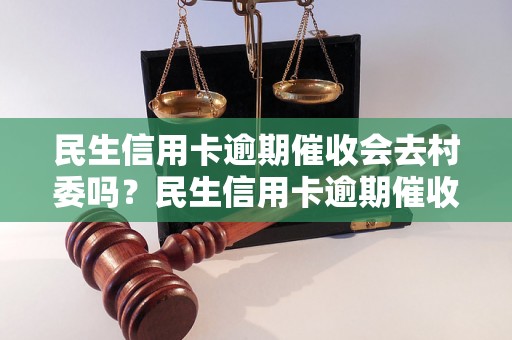 民生信用卡逾期催收会去村委吗？民生信用卡逾期催收